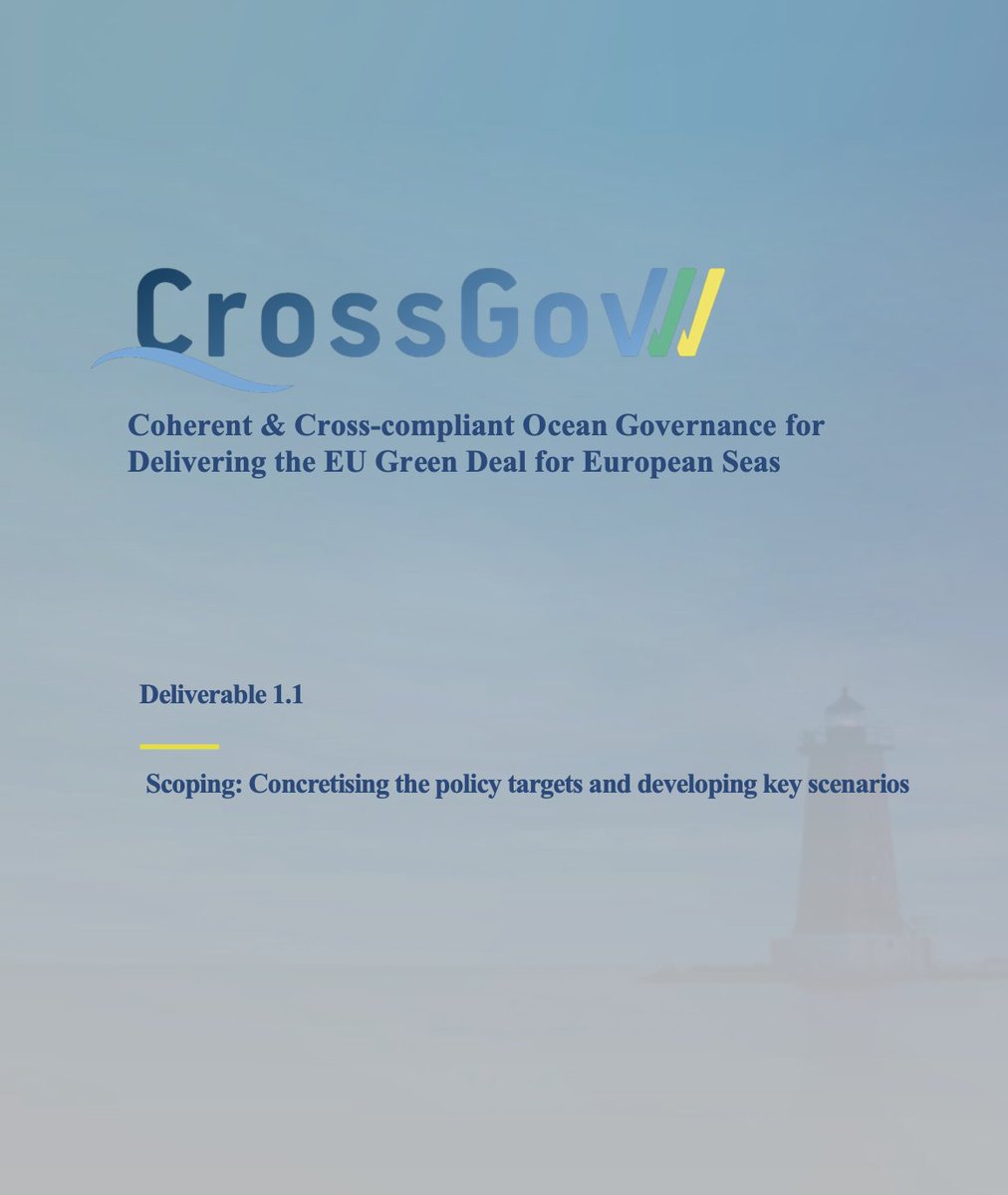 CrossGov

Coherent & Cross-compliant Ocean Governance for Delivering the EU Green Deal for European Seas

Deliverable 1.1

Scoping: Concretising the policy targets and developing key scenarios